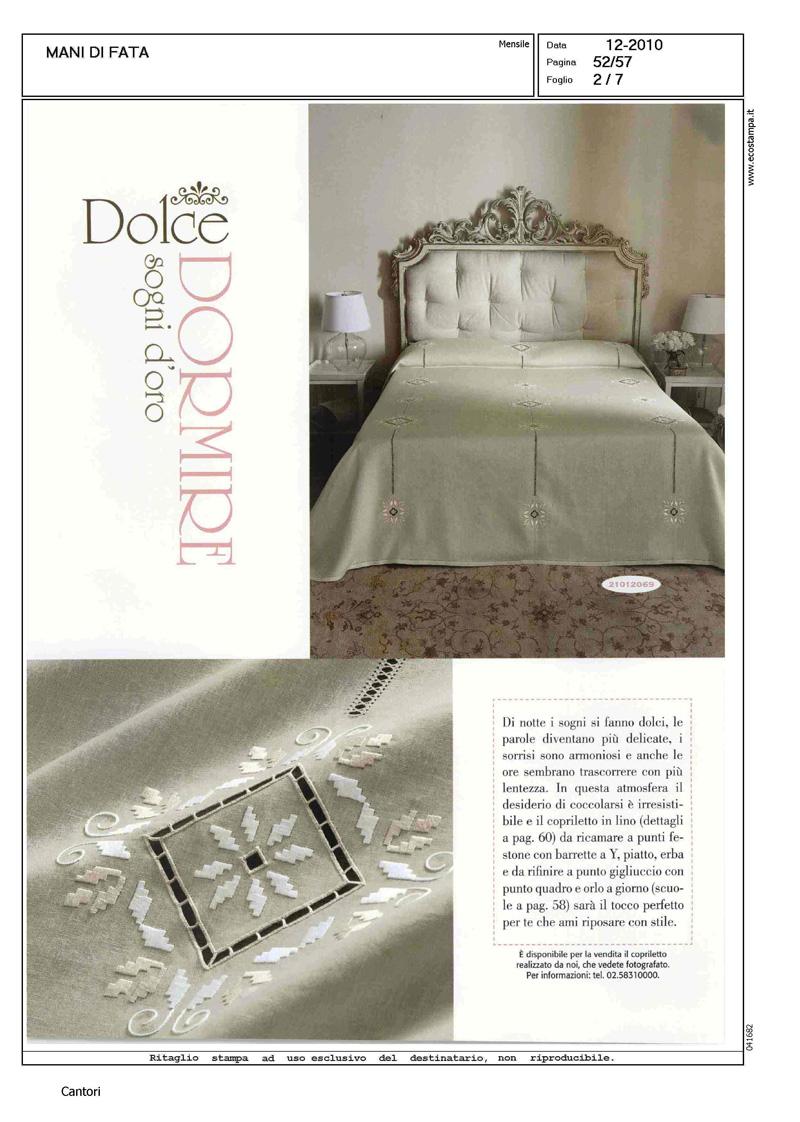 MANI DI FATA

Mensile

Data 12-2010
Pagina 52/57
Foglio 2 / 7

www.ecostampa.it

Dolce
DORMIRE
sogni d'oro

21012069

Di notte i sogni si fanno dolci, le parole diventano più delicate, i sorrisi sono armoniosi e anche le ore sembrano trascorrere con più lentezza. In questa atmosfera il desiderio di coccolarsi è irresistibile e il copriletto in lino (dettagli a pag. 60) da ricamare a punti festone con barrette a Y, piatto, erba e da rifinire a punto gigliuccio con punto quadro e orlo a giorno (scuole a pag. 58) sarà il tocco perfetto per te che ami riposare con stile.

È disponibile per la vendita il copriletto realizzato da noi, che vedete fotografato. Per informazioni: tel. 02.58310000.

041682

Ritaglio stampa ad uso esclusivo del destinatario, non riproducibile.

Cantori